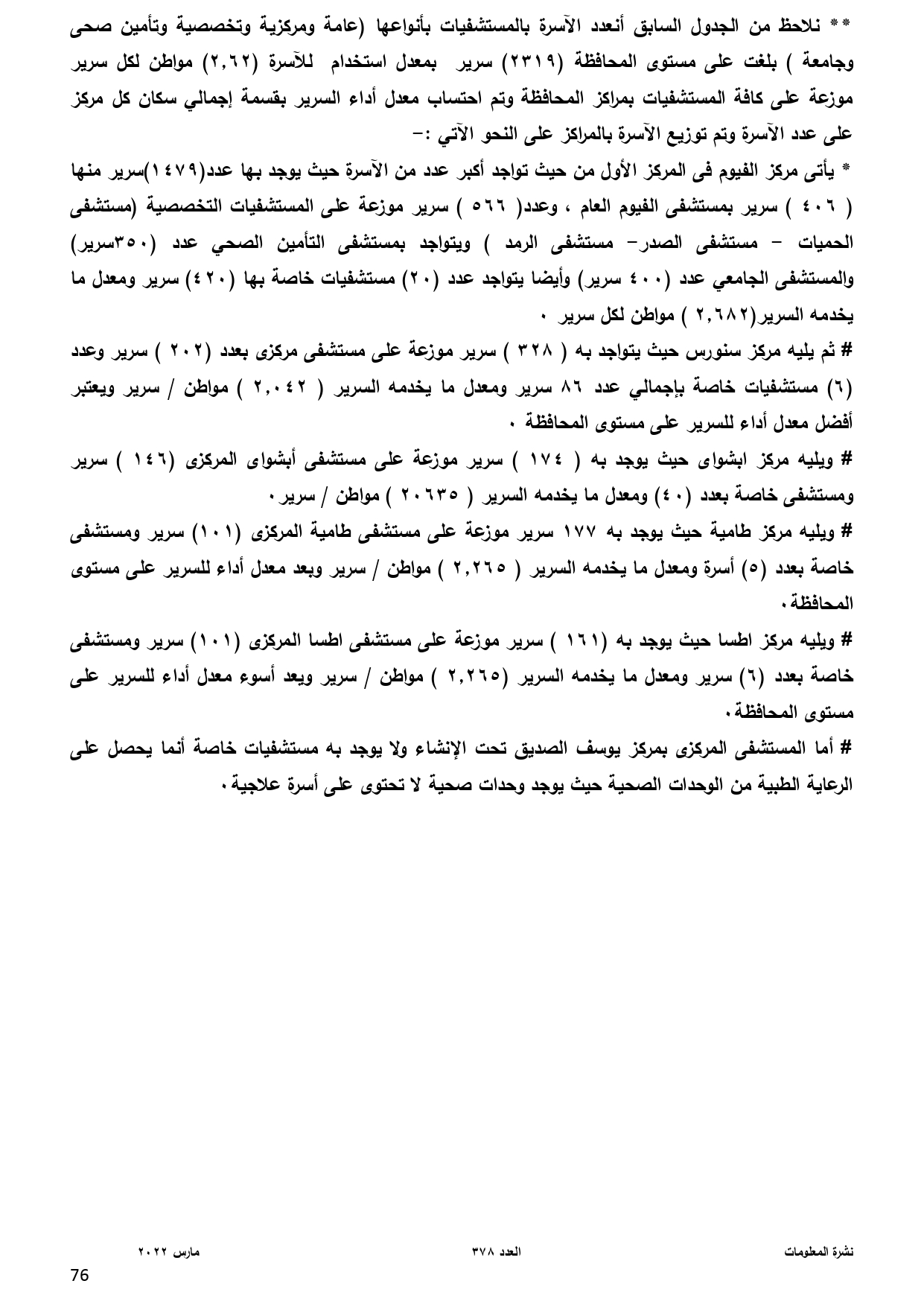 ** نلاحظ من الجدول السابق أنعدد الآسرة بالمستشفيات بأنواعها (عامة ومركزية وتخصصية وتأمين صحى وجامعة ) بلغت على مستوى المحافظة (٢٣١٩) سرير بمعدل استخدام للآسرة (٢,٦٢) مواطن لكل سرير موزعة على كافة المستشفيات بمراكز المحافظة وتم احتساب معدل أداء السرير بقسمة إجمالي سكان كل مركز على عدد الآسرة وتم توزيع الآسرة بالمراكز على النحو الآتي :-

* يأتى مركز الفيوم فى المركز الأول من حيث تواجد أكبر عدد من الآسرة حيث يوجد بها عدد(١٤٧٩)سرير منها ( ٤٠٦ ) سرير بمستشفى الفيوم العام ، وعدد( ٥٦٦ ) سرير موزعة على المستشفيات التخصصية (مستشفى الحميات - مستشفى الصدر- مستشفى الرمد ) ويتواجد بمستشفى التأمين الصحي عدد (٣٥٠سرير) والمستشفى الجامعي عدد (٤٠٠ سرير) وأيضا يتواجد عدد (٢٠) مستشفيات خاصة بها (٤٢٠) سرير ومعدل ما يخدمه السرير(٢,٦٨٢ ) مواطن لكل سرير ٠

# ثم يليه مركز سنورس حيث يتواجد به ( ٣٢٨ ) سرير موزعة على مستشفى مركزى بعدد (٢٠٢ ) سرير وعدد (٦) مستشفيات خاصة بإجمالي عدد ٨٦ سرير ومعدل ما يخدمه السرير ( ٢,٠٤٢ ) مواطن / سرير ويعتبر أفضل معدل أداء للسرير على مستوى المحافظة ٠

# ويليه مركز ابشواى حيث يوجد به ( ١٧٤ ) سرير موزعة على مستشفى أبشواى المركزى (١٤٦ ) سرير ومستشفى خاصة بعدد (٤٠) ومعدل ما يخدمه السرير ( ٢٠٦٣٥ ) مواطن / سرير٠

# ويليه مركز طامية حيث يوجد به ١٧٧ سرير موزعة على مستشفى طامية المركزى (١٠١) سرير ومستشفى خاصة بعدد (٥) أسرة ومعدل ما يخدمه السرير ( ٢,٢٦٥ ) مواطن / سرير ويعد معدل أداء للسرير على مستوى المحافظة٠

# ويليه مركز اطسا حيث يوجد به (١٦١ ) سرير موزعة على مستشفى اطسا المركزى (١٠١) سرير ومستشفى خاصة بعدد (٦) سرير ومعدل ما يخدمه السرير (٢,٢٦٥ ) مواطن / سرير ويعد أسوء معدل أداء للسرير على مستوى المحافظة٠

# أما المستشفى المركزى بمركز يوسف الصديق تحت الإنشاء ولا يوجد به مستشفيات خاصة أنما يحصل على الرعاية الطبية من الوحدات الصحية حيث يوجد وحدات صحية لا تحتوى على أسرة علاجية٠

نشرة المعلومات العدد ٣٧٨ مارس ٢٠٢٢

76